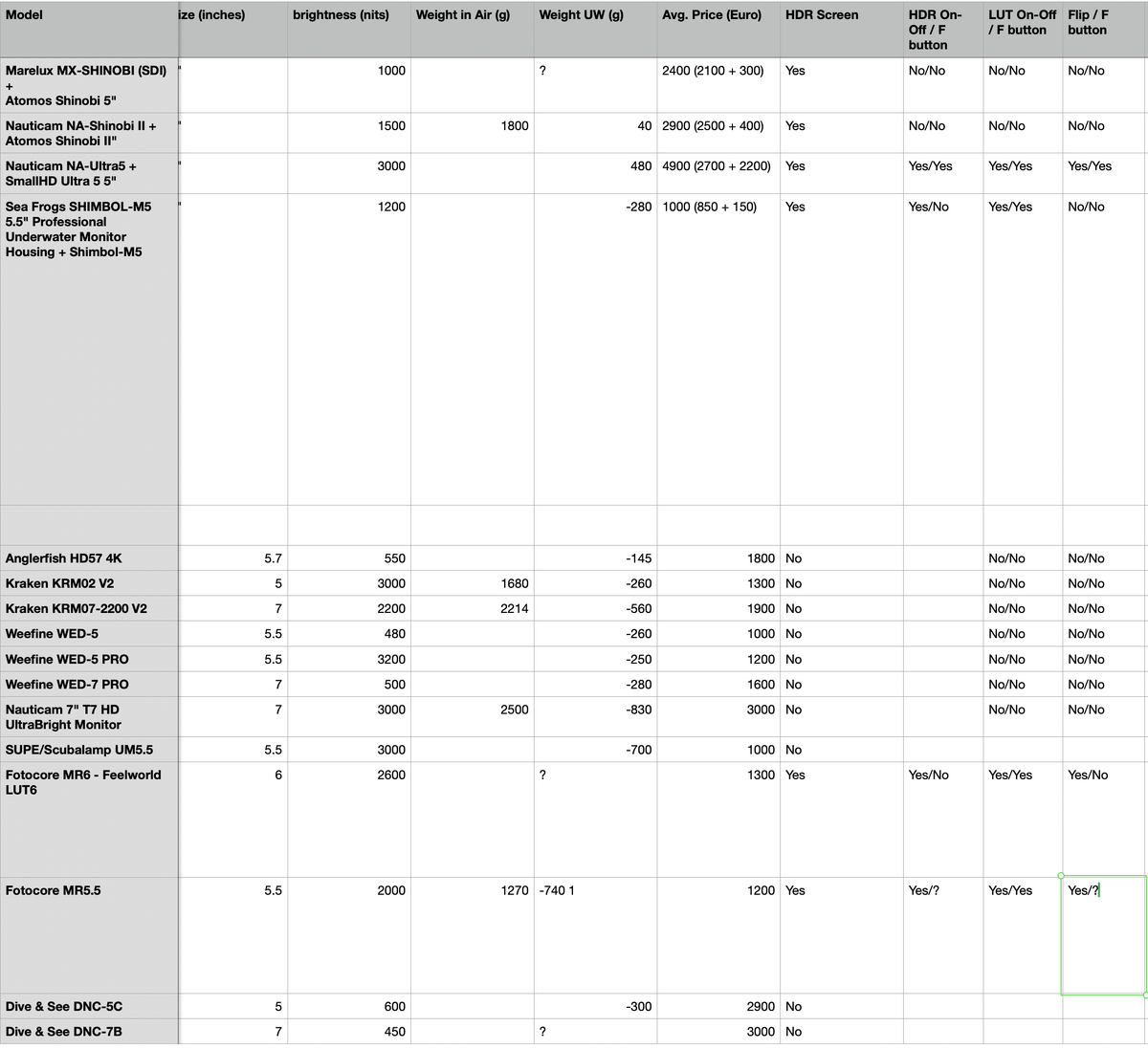 | Model | ize (inches) | brightness (nits) | Weight in Air (g) | Weight UW (g) | Avg. Price (Euro) | HDR Screen | HDR On-Off / F button | LUT On-Off / F button | Flip / F button |
|---|---|---|---|---|---|---|---|---|---|
| Marelux MX-SHINOBI (SDI) + Atomos Shinobi 5" | " | 1000 | | ? | 2400 (2100 + 300) | Yes | No/No | No/No | No/No |
| Nauticam NA-Shinobi II + Atomos Shinobi II" | " | 1500 | 1800 | 40 | 2900 (2500 + 400) | Yes | No/No | No/No | No/No |
| Nauticam NA-Ultra5 + SmallHD Ultra 5 5" | " | 3000 | | 480 | 4900 (2700 + 2200) | Yes | Yes/Yes | Yes/Yes | Yes/Yes |
| Sea Frogs SHIMBOL-M5 5.5" Professional Underwater Monitor Housing + Shimbol-M5 | " | 1200 | | -280 | 1000 (850 + 150) | Yes | Yes/No | Yes/Yes | No/No |
| | | | | | | | | | |
| Anglerfish HD57 4K | 5.7 | 550 | | -145 | 1800 | No | | No/No | No/No |
| Kraken KRM02 V2 | 5 | 3000 | 1680 | -260 | 1300 | No | | No/No | No/No |
| Kraken KRM07-2200 V2 | 7 | 2200 | 2214 | -560 | 1900 | No | | No/No | No/No |
| Weefine WED-5 | 5.5 | 480 | | -260 | 1000 | No | | No/No | No/No |
| Weefine WED-5 PRO | 5.5 | 3200 | | -250 | 1200 | No | | No/No | No/No |
| Weefine WED-7 PRO | 7 | 500 | | -280 | 1600 | No | | No/No | No/No |
| Nauticam 7" T7 HD UltraBright Monitor | 7 | 3000 | 2500 | -830 | 3000 | No | | No/No | No/No |
| SUPE/Scubalamp UM5.5 | 5.5 | 3000 | | -700 | 1000 | No | | | |
| Fotocore MR6 - Feelworld LUT6 | 6 | 2600 | | ? | 1300 | Yes | Yes/No | Yes/Yes | Yes/No |
| Fotocore MR5.5 | 5.5 | 2000 | 1270 | -740 1 | 1200 | Yes | Yes/? | Yes/Yes | Yes/? |
| Dive & See DNC-5C | 5 | 600 | | -300 | 2900 | No | | | |
| Dive & See DNC-7B | 7 | 450 | | ? | 3000 | No | | | |